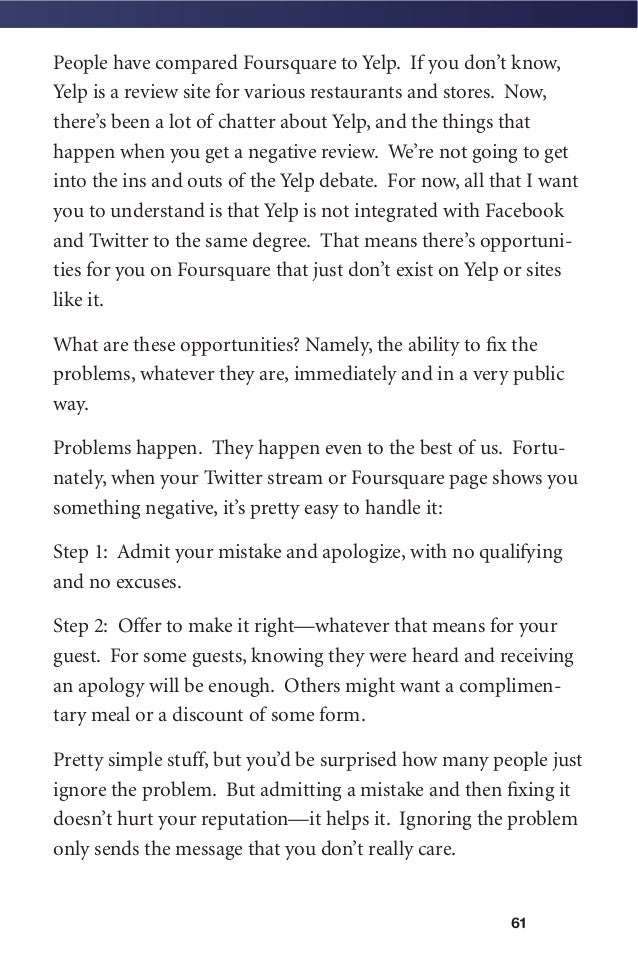 People have compared Foursquare to Yelp. If you don't know, Yelp is a review site for various restaurants and stores. Now, there's been a lot of chatter about Yelp, and the things that happen when you get a negative review. We're not going to get into the ins and outs of the Yelp debate. For now, all that I want you to understand is that Yelp is not integrated with Facebook and Twitter to the same degree. That means there's opportunities for you on Foursquare that just don't exist on Yelp or sites like it.

What are these opportunities? Namely, the ability to fix the problems, whatever they are, immediately and in a very public way.

Problems happen. They happen even to the best of us. Fortunately, when your Twitter stream or Foursquare page shows you something negative, it's pretty easy to handle it:

Step 1: Admit your mistake and apologize, with no qualifying and no excuses.

Step 2: Offer to make it right—whatever that means for your guest. For some guests, knowing they were heard and receiving an apology will be enough. Others might want a complimentary meal or a discount of some form.

Pretty simple stuff, but you'd be surprised how many people just ignore the problem. But admitting a mistake and then fixing it doesn't hurt your reputation—it helps it. Ignoring the problem only sends the message that you don't really care.

61